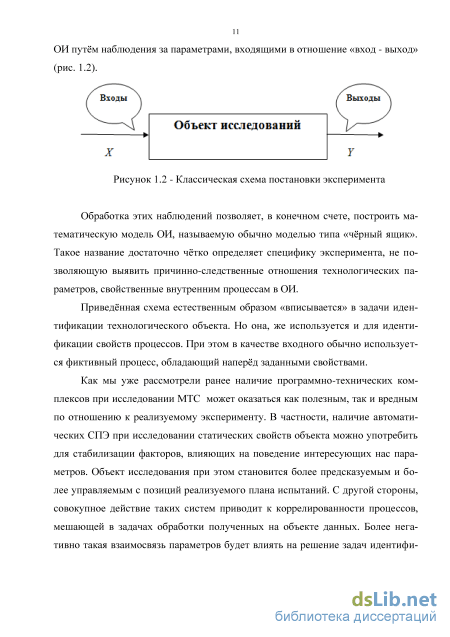 11

ОИ путём наблюдения за параметрами, входящими в отношение «вход - выход» (рис. 1.2).

Входы

Выходы

Объект исследований

$X$

$Y$

Рисунок 1.2 - Классическая схема постановки эксперимента

Обработка этих наблюдений позволяет, в конечном счете, построить математическую модель ОИ, называемую обычно моделью типа «чёрный ящик». Такое название достаточно чётко определяет специфику эксперимента, не позволяющую выявить причинно-следственные отношения технологических параметров, свойственные внутренним процессам в ОИ.

Приведённая схема естественным образом «вписывается» в задачи идентификации технологического объекта. Но она, же используется и для идентификации свойств процессов. При этом в качестве входного обычно используется фиктивный процесс, обладающий наперёд заданными свойствами.

Как мы уже рассмотрели ранее наличие программно-технических комплексов при исследовании МТС может оказаться как полезным, так и вредным по отношению к реализуемому эксперименту. В частности, наличие автоматических СПЭ при исследовании статических свойств объекта можно употребить для стабилизации факторов, влияющих на поведение интересующих нас параметров. Объект исследования при этом становится более предсказуемым и более управляемым с позиций реализуемого плана испытаний. С другой стороны, совокупное действие таких систем приводит к коррелированности процессов, мешающей в задачах обработки полученных на объекте данных. Более негативно такая взаимосвязь параметров будет влиять на решение задач идентифи-

dsLib.net
библиотека диссертаций